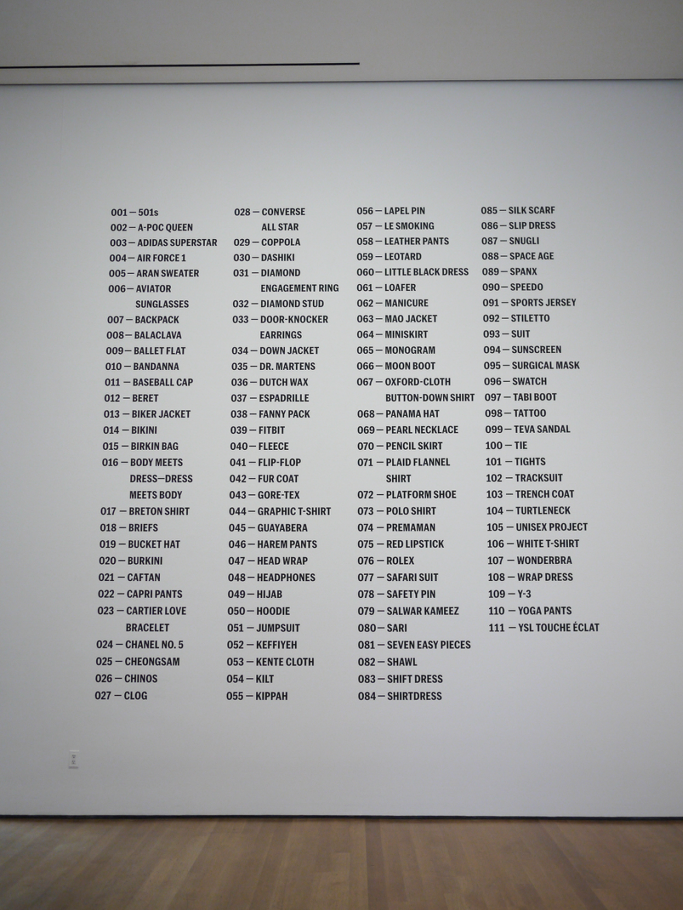 001 — 501s
002 — A-POC QUEEN
003 — ADIDAS SUPERSTAR
004 — AIR FORCE 1
005 — ARAN SWEATER
006 — AVIATOR SUNGLASSES
007 — BACKPACK
008 — BALACLAVA
009 — BALLET FLAT
010 — BANDANNA
011 — BASEBALL CAP
012 — BERET
013 — BIKER JACKET
014 — BIKINI
015 — BIRKIN BAG
016 — BODY MEETS DRESS—DRESS MEETS BODY
017 — BRETON SHIRT
018 — BRIEFS
019 — BUCKET HAT
020 — BURKINI
021 — CAFTAN
022 — CAPRI PANTS
023 — CARTIER LOVE BRACELET
024 — CHANEL NO. 5
025 — CHEONGSAM
026 — CHINOS
027 — CLOG

028 — CONVERSE ALL STAR
029 — COPPOLA
030 — DASHIKI
031 — DIAMOND ENGAGEMENT RING
032 — DIAMOND STUD
033 — DOOR-KNOCKER EARRINGS
034 — DOWN JACKET
035 — DR. MARTENS
036 — DUTCH WAX
037 — ESPADRILLE
038 — FANNY PACK
039 — FITBIT
040 — FLEECE
041 — FLIP-FLOP
042 — FUR COAT
043 — GORE-TEX
044 — GRAPHIC T-SHIRT
045 — GUAYABERA
046 — HAREM PANTS
047 — HEAD WRAP
048 — HEADPHONES
049 — HIJAB
050 — HOODIE
051 — JUMPSUIT
052 — KEFFIYEH
053 — KENTE CLOTH
054 — KILT
055 — KIPPAH

056 — LAPEL PIN
057 — LE SMOKING
058 — LEATHER PANTS
059 — LEOTARD
060 — LITTLE BLACK DRESS
061 — LOAFER
062 — MANICURE
063 — MAO JACKET
064 — MINISKIRT
065 — MONOGRAM
066 — MOON BOOT
067 — OXFORD-CLOTH BUTTON-DOWN SHIRT
068 — PANAMA HAT
069 — PEARL NECKLACE
070 — PENCIL SKIRT
071 — PLAID FLANNEL SHIRT
072 — PLATFORM SHOE
073 — POLO SHIRT
074 — PREMAMAN
075 — RED LIPSTICK
076 — ROLEX
077 — SAFARI SUIT
078 — SAFETY PIN
079 — SALWAR KAMEEZ
080 — SARI
081 — SEVEN EASY PIECES
082 — SHAWL
083 — SHIFT DRESS
084 — SHIRTDRESS

085 — SILK SCARF
086 — SLIP DRESS
087 — SNUGLI
088 — SPACE AGE
089 — SPANX
090 — SPEEDO
091 — SPORTS JERSEY
092 — STILETTO
093 — SUIT
094 — SUNSCREEN
095 — SURGICAL MASK
096 — SWATCH
097 — TABI BOOT
098 — TATTOO
099 — TEVA SANDAL
100 — TIE
101 — TIGHTS
102 — TRACKSUIT
103 — TRENCH COAT
104 — TURTLENECK
105 — UNISEX PROJECT
106 — WHITE T-SHIRT
107 — WONDERBRA
108 — WRAP DRESS
109 — Y-3
110 — YOGA PANTS
111 — YSL TOUCHE ÉCLAT